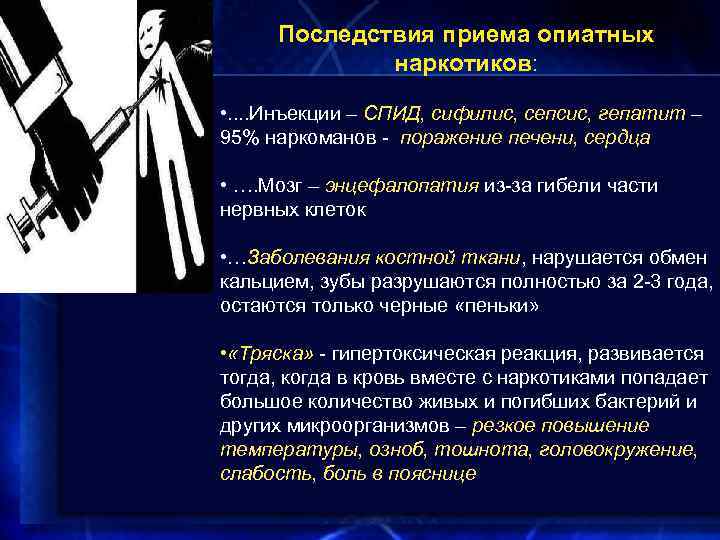 Последствия приема опиатных наркотиков:

•....Инъекции – СПИД, сифилис, сепсис, гепатит – 95% наркоманов - поражение печени, сердца

• ….Мозг – энцефалопатия из-за гибели части нервных клеток

•…Заболевания костной ткани, нарушается обмен кальцием, зубы разрушаются полностью за 2-3 года, остаются только черные «пеньки»

•«Тряска» - гипертоксическая реакция, развивается тогда, когда в кровь вместе с наркотиками попадает большое количество живых и погибших бактерий и других микроорганизмов – резкое повышение температуры, озноб, тошнота, головокружение, слабость, боль в пояснице